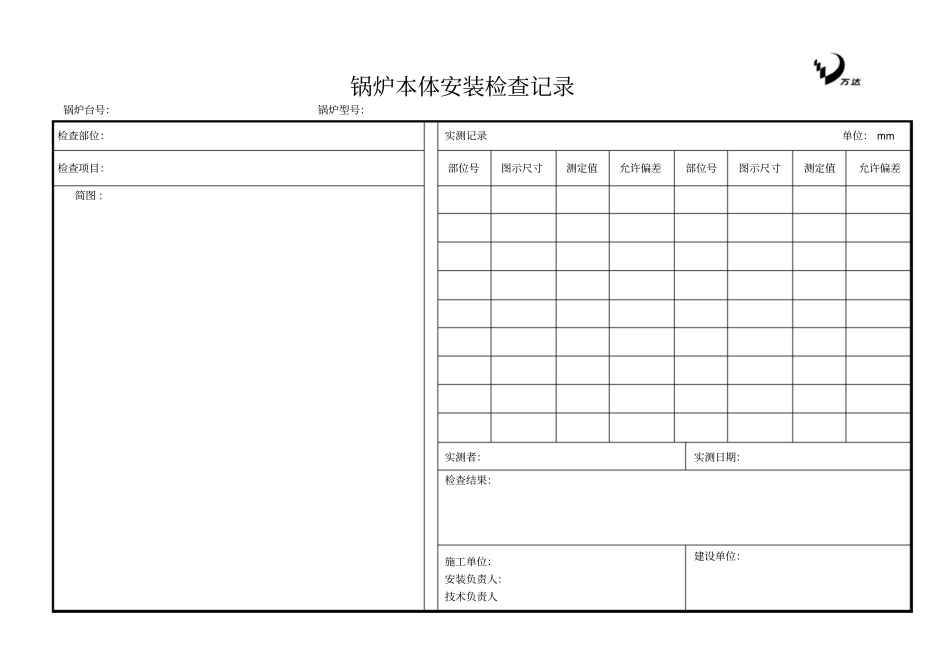 万达

锅炉本体安装检查记录

锅炉台号: 锅炉型号:

检查部位:

检查项目:

简图:

实测记录 单位: mm

| 部位号 | 图示尺寸 | 测定值 | 允许偏差 | 部位号 | 图示尺寸 | 测定值 | 允许偏差 |
|---|---|---|---|---|---|---|---|
| | | | | | | | |
| | | | | | | | |
| | | | | | | | |
| | | | | | | | |
| | | | | | | | |
| | | | | | | | |
| | | | | | | | |
| | | | | | | | |
| | | | | | | | |

实测者: 实测日期:

检查结果:

施工单位:
安装负责人:
技术负责人

建设单位: